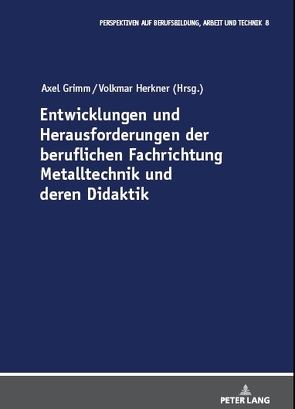 PERSPEKTIVEN AUF BERUFSBILDUNG, ARBEIT UND TECHNIK 8

Axel Grimm / Volkmar Herkner (Hrsg.)

Entwicklungen und Herausforderungen der beruflichen Fachrichtung Metalltechnik und deren Didaktik

PETER LANG